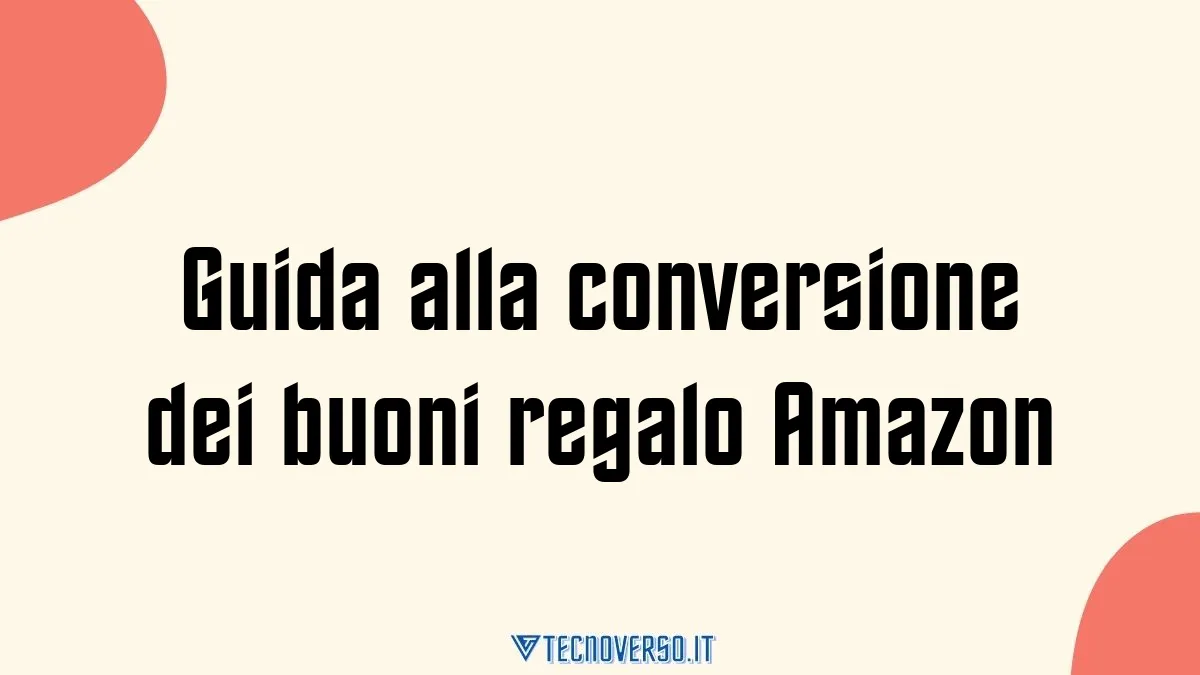 Guida alla conversione dei buoni regalo Amazon

TECNOVERSO.IT